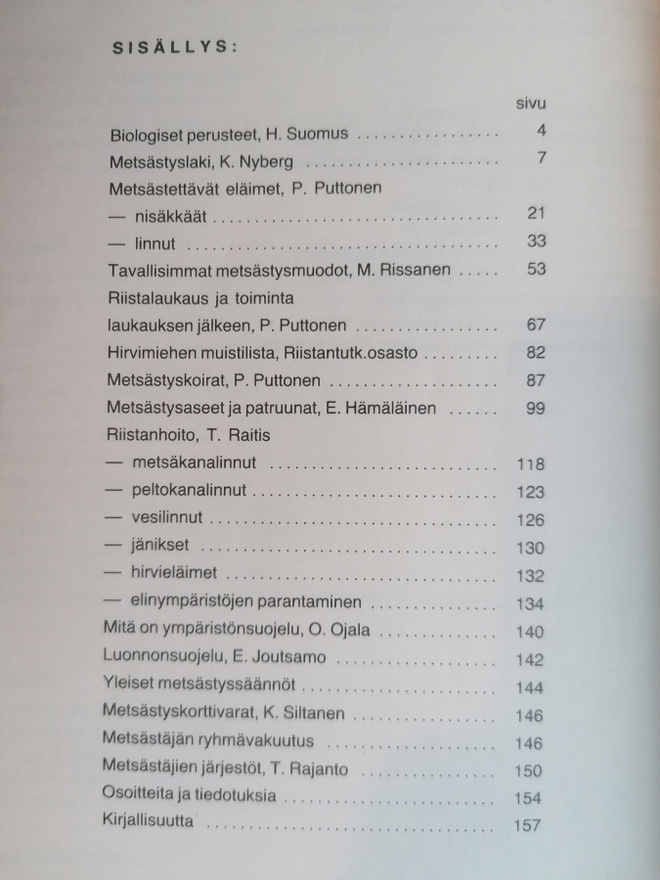 SISÄLLYS:

sivu

Biologiset perusteet, H. Suomus 4

Metsästyslaki, K. Nyberg 7

Metsästettävät eläimet, P. Puttonen

— nisäkkäät 21

— linnut 33

Tavallisimmat metsästysmuodot, M. Rissanen 53

Riistalaukaus ja toiminta laukauksen jälkeen, P. Puttonen 67

Hirvimiehen muistilista, Riistantutk.osasto 82

Metsästyskoirat, P. Puttonen 87

Metsästysaseet ja patruunat, E. Hämäläinen 99

Riistanhoito, T. Raitis

— metsäkanalinnut 118

— peltokanalinnut 123

— vesilinnut 126

— jänikset 130

— hirvieläimet 132

— elinympäristöjen parantaminen 134

Mitä on ympäristönsuojelu, O. Ojala 140

Luonnonsuojelu, E. Joutsamo 142

Yleiset metsästyssäännöt 144

Metsästyskorttivarat, K. Siltanen 146

Metsästäjän ryhmävakuutus 146

Metsästäjien järjestöt, T. Rajanto 150

Osoitteita ja tiedotuksia 154

Kirjallisuutta 157